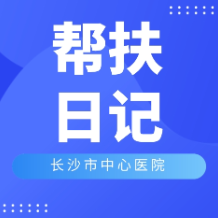 帮扶
日记

长沙市中心医院